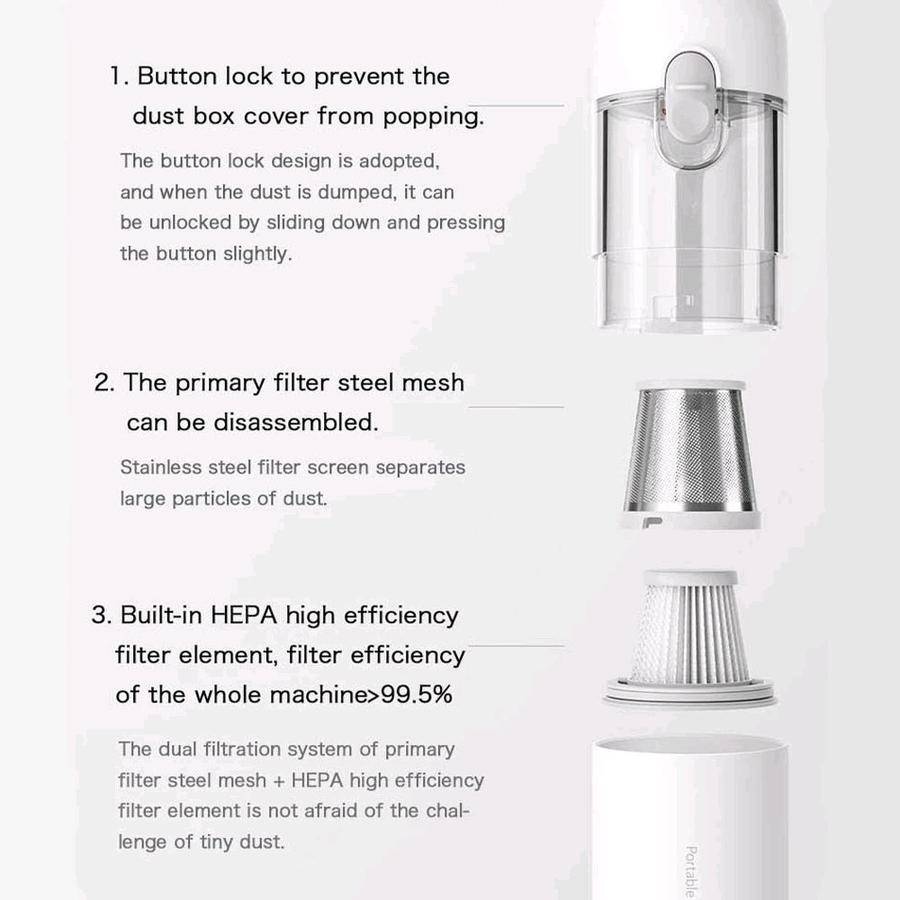 1. Button lock to prevent the dust box cover from popping.

The button lock design is adopted, and when the dust is dumped, it can be unlocked by sliding down and pressing the button slightly.

2. The primary filter steel mesh can be disassembled.

Stainless steel filter screen separates large particles of dust.

3. Built-in HEPA high efficiency filter element, filter efficiency of the whole machine>99.5%

The dual filtration system of primary filter steel mesh + HEPA high efficiency filter element is not afraid of the challenge of tiny dust.

Portable